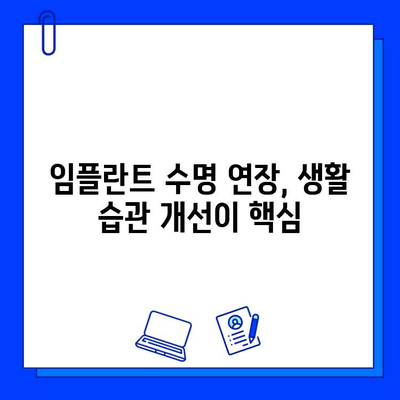 임플란트 수명 연장, 생활 습관 개선이 핵심